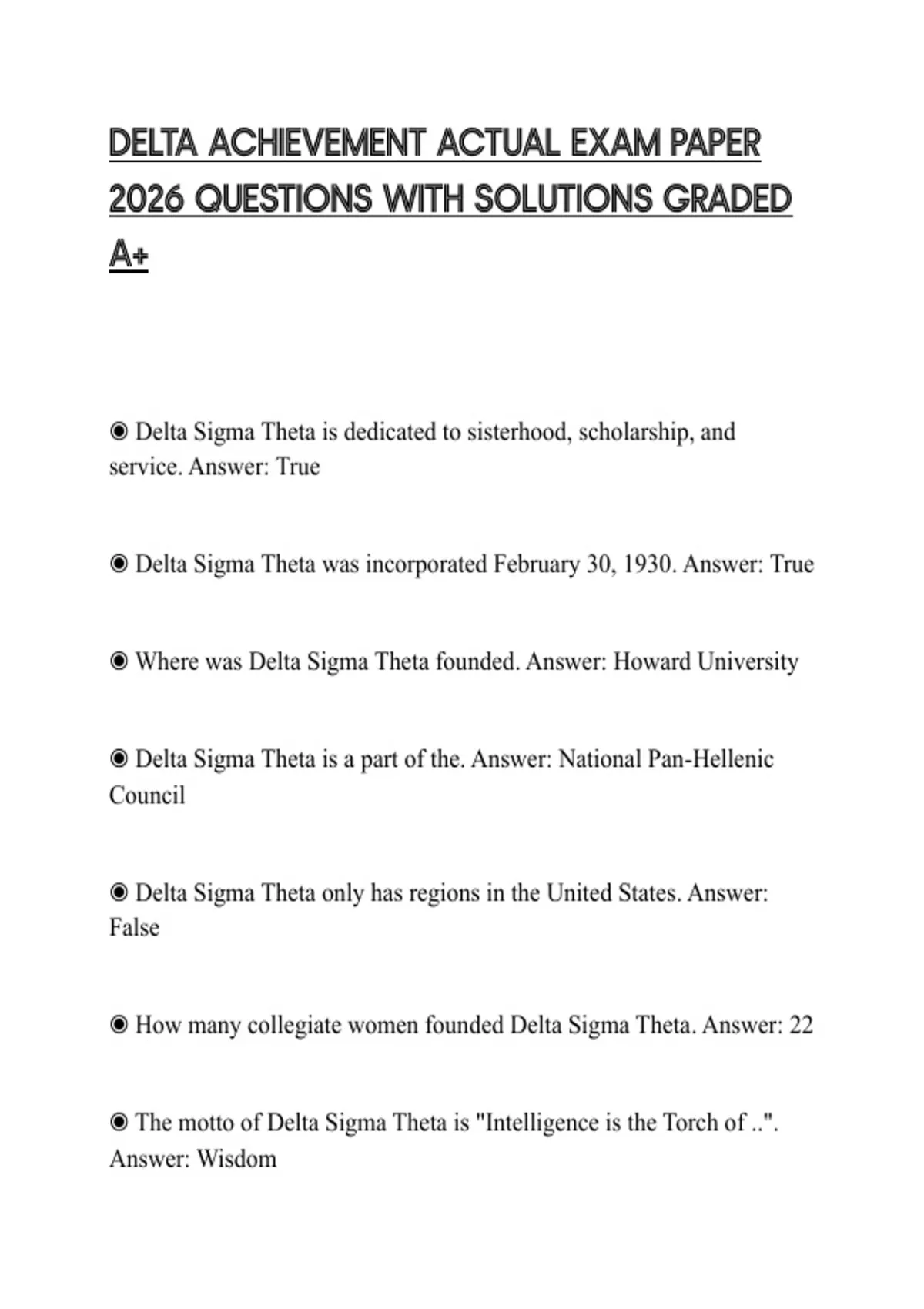 DELTA ACHIEVEMENT ACTUAL EXAM PAPER 2026 QUESTIONS WITH SOLUTIONS GRADED A+

◉ Delta Sigma Theta is dedicated to sisterhood, scholarship, and service. Answer: True

◉ Delta Sigma Theta was incorporated February 30, 1930. Answer: True

◉ Where was Delta Sigma Theta founded. Answer: Howard University

◉ Delta Sigma Theta is a part of the. Answer: National Pan-Hellenic Council

◉ Delta Sigma Theta only has regions in the United States. Answer: False

◉ How many collegiate women founded Delta Sigma Theta. Answer: 22

◉ The motto of Delta Sigma Theta is "Intelligence is the Torch of ..". Answer: Wisdom